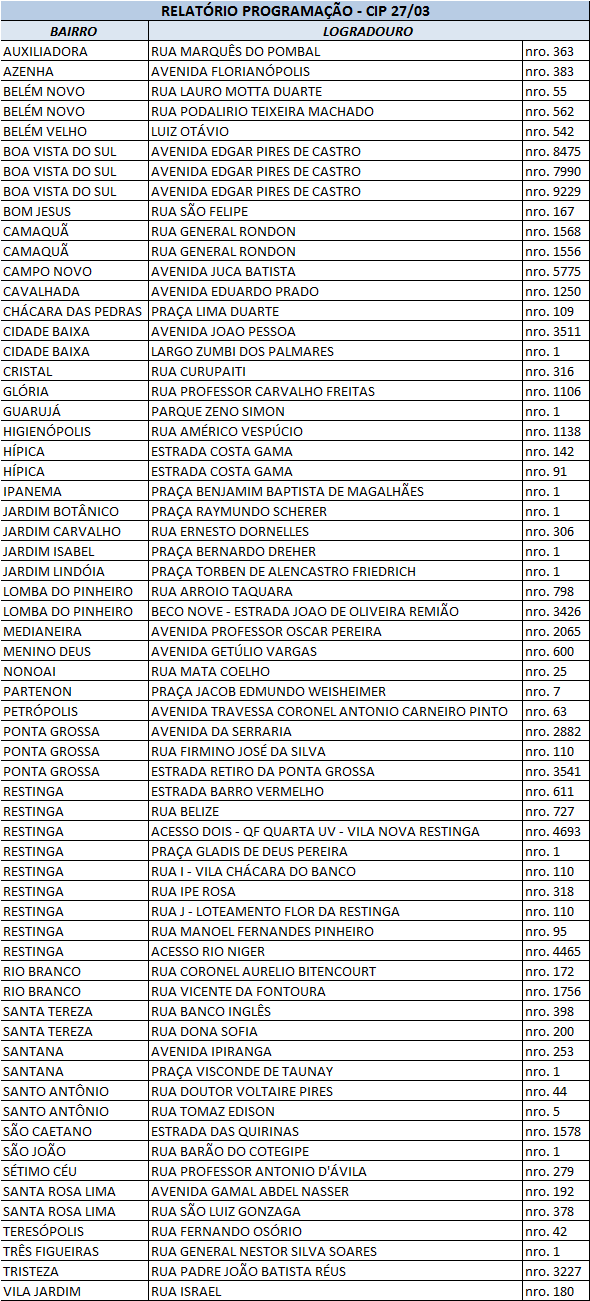 RELATÓRIO PROGRAMAÇÃO - CIP 27/03

| BAIRRO | LOGRADOURO | |
|---|---|---|
| AUXILIADORA | RUA MARQUÊS DO POMBAL | nro. 363 |
| AZENHA | AVENIDA FLORIANÓPOLIS | nro. 383 |
| BELÉM NOVO | RUA LAURO MOTTA DUARTE | nro. 55 |
| BELÉM NOVO | RUA PODALIRIO TEIXEIRA MACHADO | nro. 562 |
| BELÉM VELHO | LUIZ OTÁVIO | nro. 542 |
| BOA VISTA DO SUL | AVENIDA EDGAR PIRES DE CASTRO | nro. 8475 |
| BOA VISTA DO SUL | AVENIDA EDGAR PIRES DE CASTRO | nro. 7990 |
| BOA VISTA DO SUL | AVENIDA EDGAR PIRES DE CASTRO | nro. 9229 |
| BOM JESUS | RUA SÃO FELIPE | nro. 167 |
| CAMAQUÃ | RUA GENERAL RONDON | nro. 1568 |
| CAMAQUÃ | RUA GENERAL RONDON | nro. 1556 |
| CAMPO NOVO | AVENIDA JUCA BATISTA | nro. 5775 |
| CAVALHADA | AVENIDA EDUARDO PRADO | nro. 1250 |
| CHÁCARA DAS PEDRAS | PRAÇA LIMA DUARTE | nro. 109 |
| CIDADE BAIXA | AVENIDA JOAO PESSOA | nro. 3511 |
| CIDADE BAIXA | LARGO ZUMBI DOS PALMARES | nro. 1 |
| CRISTAL | RUA CURUPAITI | nro. 316 |
| GLÓRIA | RUA PROFESSOR CARVALHO FREITAS | nro. 1106 |
| GUARUJÁ | PARQUE ZENO SIMON | nro. 1 |
| HIGIENÓPOLIS | RUA AMÉRICO VESPÚCIO | nro. 1138 |
| HÍPICA | ESTRADA COSTA GAMA | nro. 142 |
| HÍPICA | ESTRADA COSTA GAMA | nro. 91 |
| IPANEMA | PRAÇA BENJAMIM BAPTISTA DE MAGALHÃES | nro. 1 |
| JARDIM BOTÂNICO | PRAÇA RAYMUNDO SCHERER | nro. 1 |
| JARDIM CARVALHO | RUA ERNESTO DORNELLES | nro. 306 |
| JARDIM ISABEL | PRAÇA BERNARDO DREHER | nro. 1 |
| JARDIM LINDÓIA | PRAÇA TORBEN DE ALENCASTRO FRIEDRICH | nro. 1 |
| LOMBA DO PINHEIRO | RUA ARROIO TAQUARA | nro. 798 |
| LOMBA DO PINHEIRO | BECO NOVE - ESTRADA JOAO DE OLIVEIRA REMIÃO | nro. 3426 |
| MEDIANEIRA | AVENIDA PROFESSOR OSCAR PEREIRA | nro. 2065 |
| MENINO DEUS | AVENIDA GETÚLIO VARGAS | nro. 600 |
| NONOAI | RUA MATA COELHO | nro. 25 |
| PARTENON | PRAÇA JACOB EDMUNDO WEISHEIMER | nro. 7 |
| PETRÓPOLIS | AVENIDA TRAVESSA CORONEL ANTONIO CARNEIRO PINTO | nro. 63 |
| PONTA GROSSA | AVENIDA DA SERRARIA | nro. 2882 |
| PONTA GROSSA | RUA FIRMINO JOSÉ DA SILVA | nro. 110 |
| PONTA GROSSA | ESTRADA RETIRO DA PONTA GROSSA | nro. 3541 |
| RESTINGA | ESTRADA BARRO VERMELHO | nro. 611 |
| RESTINGA | RUA BELIZE | nro. 727 |
| RESTINGA | ACESSO DOIS - QF QUARTA UV - VILA NOVA RESTINGA | nro. 4693 |
| RESTINGA | PRAÇA GLADIS DE DEUS PEREIRA | nro. 1 |
| RESTINGA | RUA I - VILA CHÁCARA DO BANCO | nro. 110 |
| RESTINGA | RUA IPE ROSA | nro. 318 |
| RESTINGA | RUA J - LOTEAMENTO FLOR DA RESTINGA | nro. 110 |
| RESTINGA | RUA MANOEL FERNANDES PINHEIRO | nro. 95 |
| RESTINGA | ACESSO RIO NIGER | nro. 4465 |
| RIO BRANCO | RUA CORONEL AURELIO BITENCOURT | nro. 172 |
| RIO BRANCO | RUA VICENTE DA FONTOURA | nro. 1756 |
| SANTA TEREZA | RUA BANCO INGLÊS | nro. 398 |
| SANTA TEREZA | RUA DONA SOFIA | nro. 200 |
| SANTANA | AVENIDA IPIRANGA | nro. 253 |
| SANTANA | PRAÇA VISCONDE DE TAUNAY | nro. 1 |
| SANTO ANTÔNIO | RUA DOUTOR VOLTAIRE PIRES | nro. 44 |
| SANTO ANTÔNIO | RUA TOMAZ EDISON | nro. 5 |
| SÃO CAETANO | ESTRADA DAS QUIRINAS | nro. 1578 |
| SÃO JOÃO | RUA BARÃO DO COTEGIPE | nro. 1 |
| SÉTIMO CÉU | RUA PROFESSOR ANTONIO D'ÁVILA | nro. 279 |
| SANTA ROSA LIMA | AVENIDA GAMAL ABDEL NASSER | nro. 192 |
| SANTA ROSA LIMA | RUA SÃO LUIZ GONZAGA | nro. 378 |
| TERESÓPOLIS | RUA FERNANDO OSÓRIO | nro. 42 |
| TRÊS FIGUEIRAS | RUA GENERAL NESTOR SILVA SOARES | nro. 1 |
| TRISTEZA | RUA PADRE JOÃO BATISTA RÉUS | nro. 3227 |
| VILA JARDIM | RUA ISRAEL | nro. 180 |